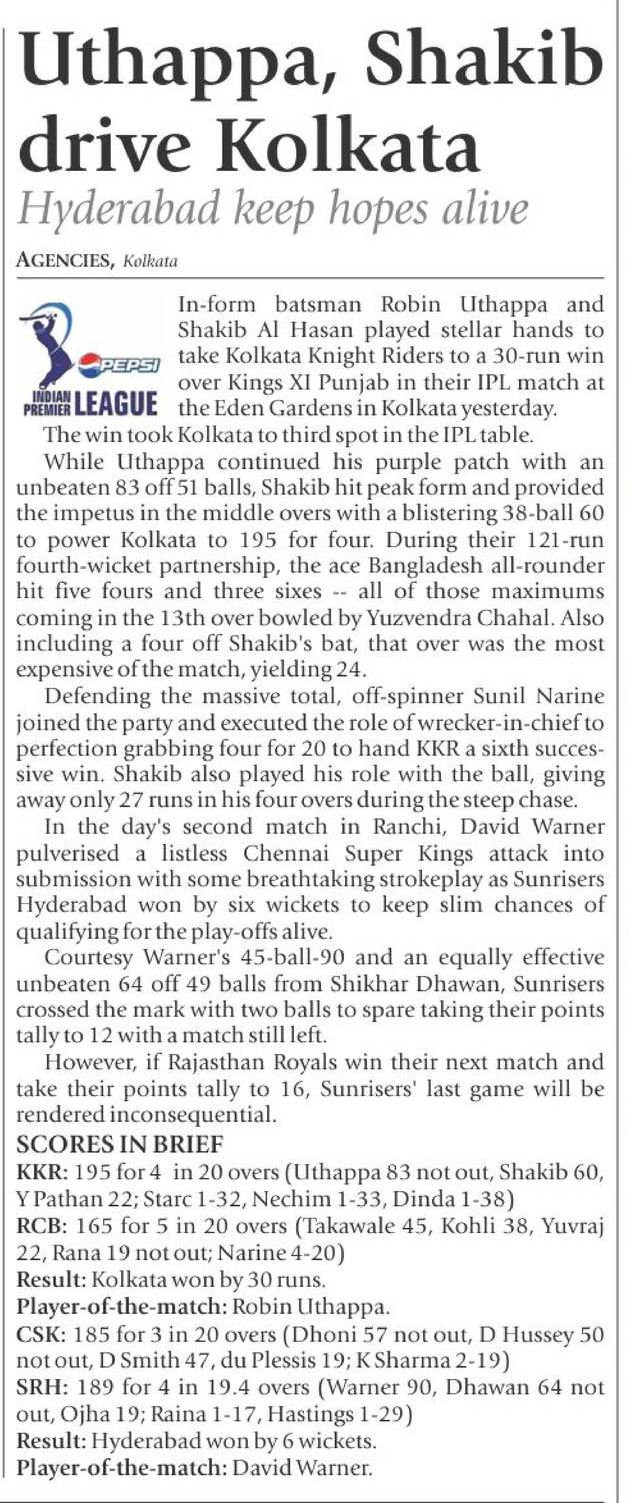 Uthappa, Shakib drive Kolkata
Hyderabad keep hopes alive

AGENCIES, Kolkata

PEPSI INDIAN PREMIER LEAGUE

In-form batsman Robin Uthappa and Shakib Al Hasan played stellar hands to take Kolkata Knight Riders to a 30-run win over Kings XI Punjab in their IPL match at the Eden Gardens in Kolkata yesterday.

The win took Kolkata to third spot in the IPL table.

While Uthappa continued his purple patch with an unbeaten 83 off 51 balls, Shakib hit peak form and provided the impetus in the middle overs with a blistering 38-ball 60 to power Kolkata to 195 for four. During their 121-run fourth-wicket partnership, the ace Bangladesh all-rounder hit five fours and three sixes -- all of those maximums coming in the 13th over bowled by Yuzvendra Chahal. Also including a four off Shakib's bat, that over was the most expensive of the match, yielding 24.

Defending the massive total, off-spinner Sunil Narine joined the party and executed the role of wrecker-in-chief to perfection grabbing four for 20 to hand KKR a sixth successive win. Shakib also played his role with the ball, giving away only 27 runs in his four overs during the steep chase.

In the day's second match in Ranchi, David Warner pulverised a listless Chennai Super Kings attack into submission with some breathtaking strokeplay as Sunrisers Hyderabad won by six wickets to keep slim chances of qualifying for the play-offs alive.

Courtesy Warner's 45-ball-90 and an equally effective unbeaten 64 off 49 balls from Shikhar Dhawan, Sunrisers crossed the mark with two balls to spare taking their points tally to 12 with a match still left.

However, if Rajasthan Royals win their next match and take their points tally to 16, Sunrisers' last game will be rendered inconsequential.

SCORES IN BRIEF
KKR: 195 for 4 in 20 overs (Uthappa 83 not out, Shakib 60, Y Pathan 22; Starc 1-32, Nechim 1-33, Dinda 1-38)
RCB: 165 for 5 in 20 overs (Takawale 45, Kohli 38, Yuvraj 22, Rana 19 not out; Narine 4-20)
Result: Kolkata won by 30 runs.
Player-of-the-match: Robin Uthappa.
CSK: 185 for 3 in 20 overs (Dhoni 57 not out, D Hussey 50 not out, D Smith 47, du Plessis 19; K Sharma 2-19)
SRH: 189 for 4 in 19.4 overs (Warner 90, Dhawan 64 not out, Ojha 19; Raina 1-17, Hastings 1-29)
Result: Hyderabad won by 6 wickets.
Player-of-the-match: David Warner.